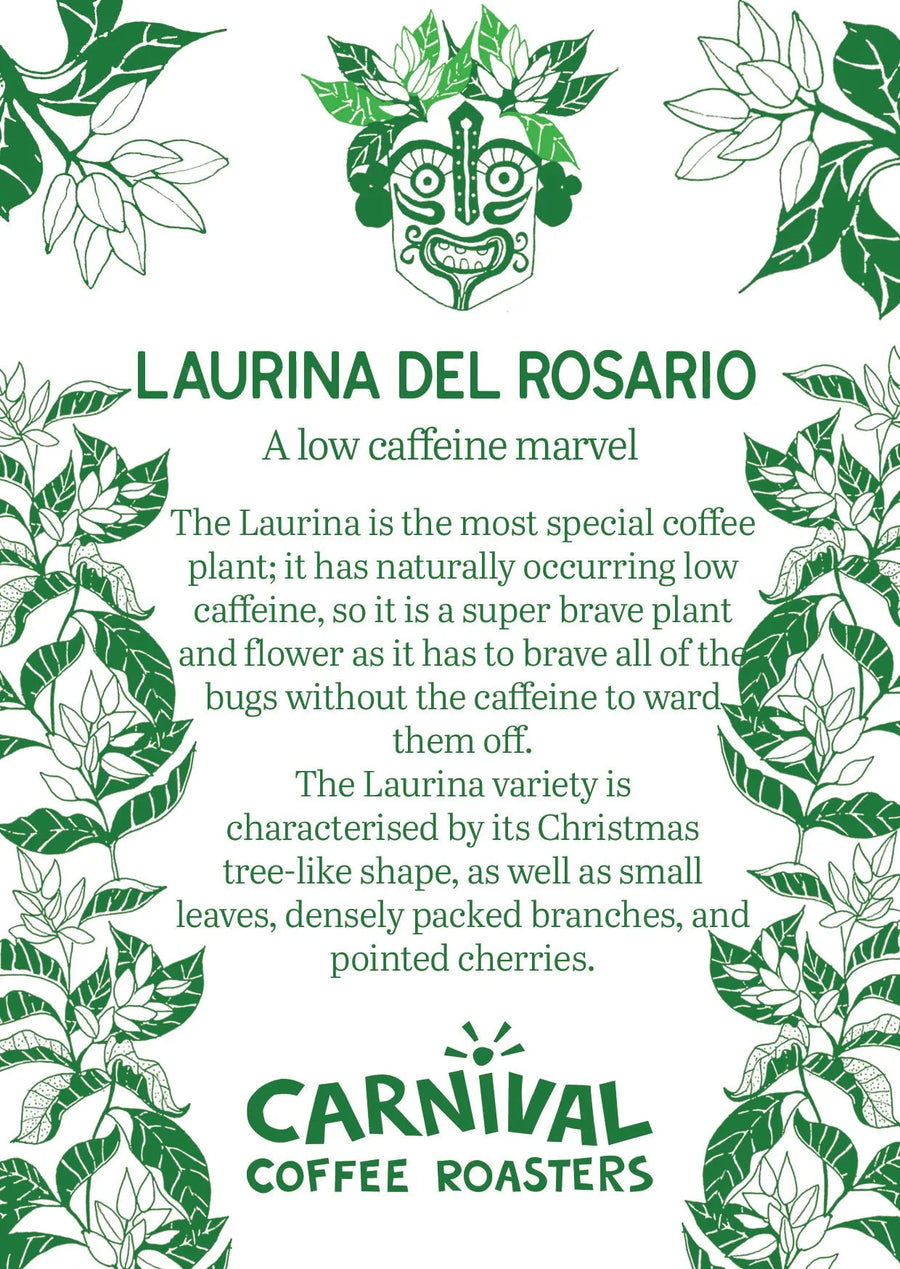 LAURINA DEL ROSARIO

A low caffeine marvel

The Laurina is the most special coffee plant; it has naturally occurring low caffeine, so it is a super brave plant and flower as it has to brave all of the bugs without the caffeine to ward them off.

The Laurina variety is characterised by its Christmas tree-like shape, as well as small leaves, densely packed branches, and pointed cherries.

CARNIVAL
COFFEE ROASTERS